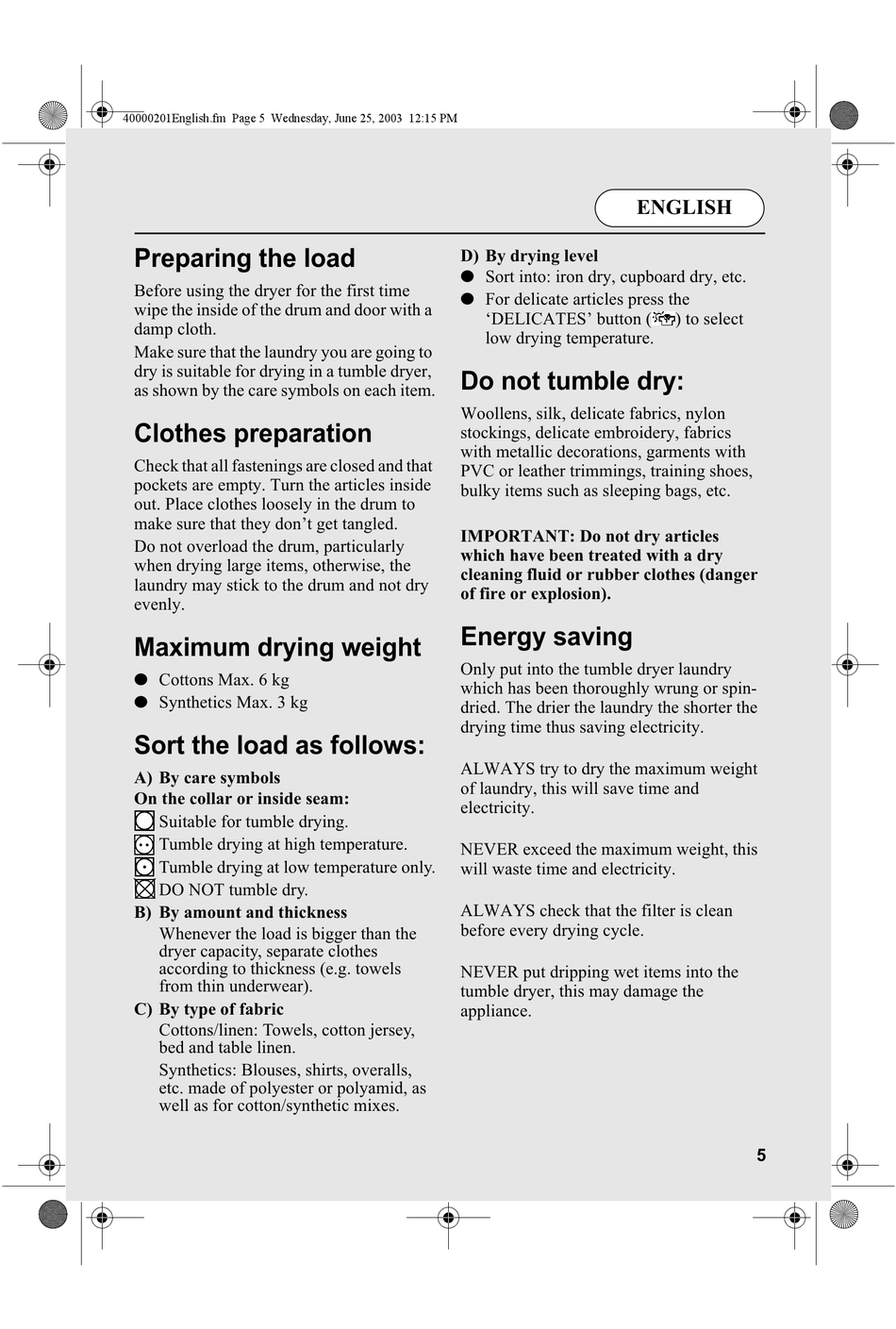 40000201English.fm Page 5 Wednesday, June 25, 2003 12:15 PM

ENGLISH

Preparing the load

Before using the dryer for the first time wipe the inside of the drum and door with a damp cloth.

Make sure that the laundry you are going to dry is suitable for drying in a tumble dryer, as shown by the care symbols on each item.

Clothes preparation

Check that all fastenings are closed and that pockets are empty. Turn the articles inside out. Place clothes loosely in the drum to make sure that they don't get tangled.

Do not overload the drum, particularly when drying large items, otherwise, the laundry may stick to the drum and not dry evenly.

Maximum drying weight

● Cottons Max. 6 kg
● Synthetics Max. 3 kg

Sort the load as follows:

A) By care symbols
On the collar or inside seam:
Suitable for tumble drying.
Tumble drying at high temperature.
Tumble drying at low temperature only.
DO NOT tumble dry.

B) By amount and thickness
Whenever the load is bigger than the dryer capacity, separate clothes according to thickness (e.g. towels from thin underwear).

C) By type of fabric
Cottons/linen: Towels, cotton jersey, bed and table linen.
Synthetics: Blouses, shirts, overalls, etc. made of polyester or polyamid, as well as for cotton/synthetic mixes.

D) By drying level
● Sort into: iron dry, cupboard dry, etc.
● For delicate articles press the 'DELICATES' button ( ) to select low drying temperature.

Do not tumble dry:

Woollens, silk, delicate fabrics, nylon stockings, delicate embroidery, fabrics with metallic decorations, garments with PVC or leather trimmings, training shoes, bulky items such as sleeping bags, etc.

IMPORTANT: Do not dry articles which have been treated with a dry cleaning fluid or rubber clothes (danger of fire or explosion).

Energy saving

Only put into the tumble dryer laundry which has been thoroughly wrung or spin-dried. The drier the laundry the shorter the drying time thus saving electricity.

ALWAYS try to dry the maximum weight of laundry, this will save time and electricity.

NEVER exceed the maximum weight, this will waste time and electricity.

ALWAYS check that the filter is clean before every drying cycle.

NEVER put dripping wet items into the tumble dryer, this may damage the appliance.

5